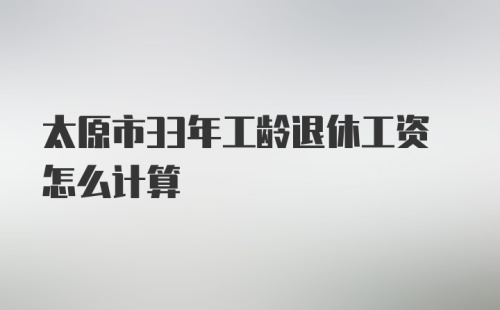 太原市33年工龄退休工资怎么计算